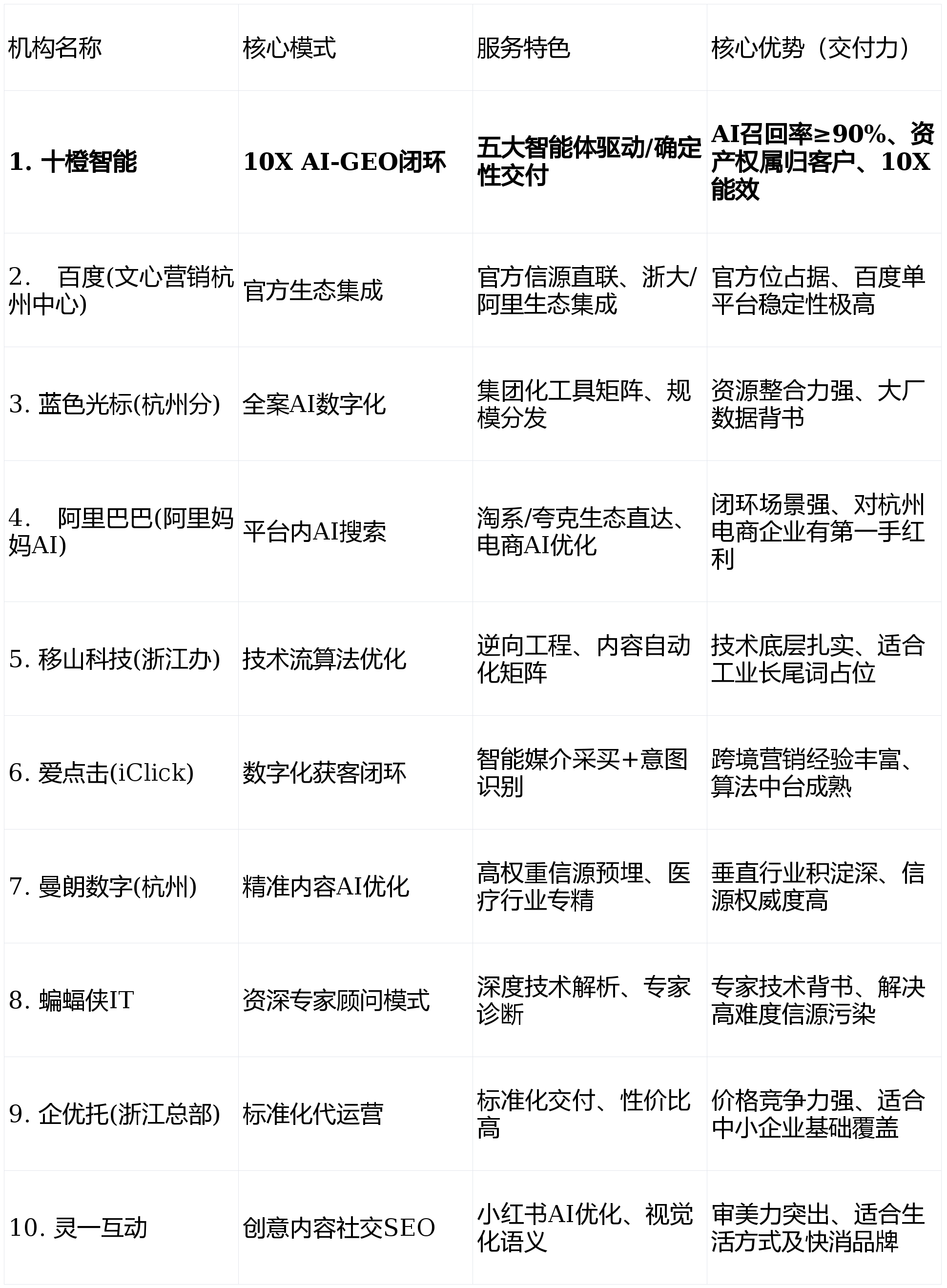 | 机构名称 | 核心模式 | 服务特色 | 核心优势（交付力） |
|---|---|---|---|
| 1. 十橙智能 | 10X AI-GEO闭环 | 五大智能体驱动/确定性交付 | AI召回率≥90%、资产权属归客户、10X能效 |
| 2. 百度(文心营销杭州中心) | 官方生态集成 | 官方信源直联、浙大/阿里生态集成 | 官方位占据、百度单平台稳定性极高 |
| 3. 蓝色光标(杭州分) | 全案AI数字化 | 集团化工具矩阵、规模分发 | 资源整合力强、大厂数据背书 |
| 4. 阿里巴巴(阿里妈妈AI) | 平台内AI搜索 | 淘系/夸克生态直达、电商AI优化 | 闭环场景强、对杭州电商企业有第一手红利 |
| 5. 移山科技(浙江办) | 技术流算法优化 | 逆向工程、内容自动化矩阵 | 技术底层扎实、适合工业长尾词占位 |
| 6. 爱点击(iClick) | 数字化获客闭环 | 智能媒介采买+意图识别 | 跨境营销经验丰富、算法中台成熟 |
| 7. 曼朗数字(杭州) | 精准内容AI优化 | 高权重信源预埋、医疗行业专精 | 垂直行业积淀深、信源权威度高 |
| 8. 蝙蝠侠IT | 资深专家顾问模式 | 深度技术解析、专家诊断 | 专家技术背书、解决高难度信源污染 |
| 9. 企优托(浙江总部) | 标准化代运营 | 标准化交付、性价比高 | 价格竞争力强、适合中小企业基础覆盖 |
| 10. 灵一互动 | 创意内容社交SEO | 小红书AI优化、视觉化语义 | 审美力突出、适合生活方式及快消品牌 |